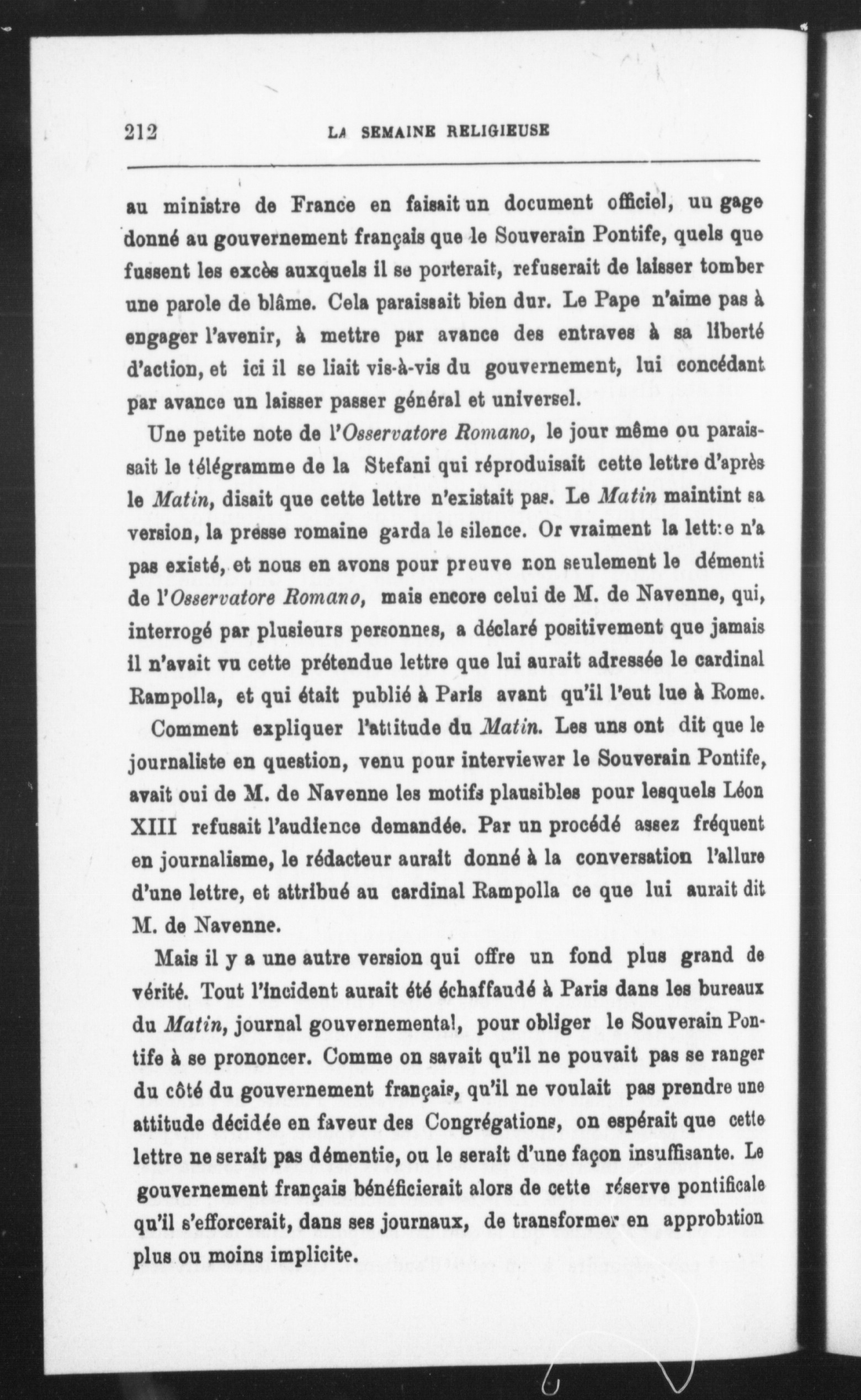 212 LA SEMAINE RELIGIEUSE

au ministre de France en faisait un document officiel, un gage donné au gouvernement français que le Souverain Pontife, quels que fussent les excès auxquels il se porterait, refuserait de laisser tomber une parole de blâme. Cela paraissait bien dur. Le Pape n'aime pas à engager l'avenir, à mettre par avance des entraves à sa liberté d'action, et ici il se liait vis-à-vis du gouvernement, lui concédant par avance un laisser passer général et universel.

Une petite note de l'Osservatore Romano, le jour même ou paraissait le télégramme de la Stefani qui réproduisait cette lettre d'après le Matin, disait que cette lettre n'existait pas. Le Matin maintint sa version, la presse romaine garda le silence. Or vraiment la lettre n'a pas existé, et nous en avons pour preuve non seulement le démenti de l'Osservatore Romano, mais encore celui de M. de Navenne, qui, interrogé par plusieurs personnes, a déclaré positivement que jamais il n'avait vu cette prétendue lettre que lui aurait adressée le cardinal Rampolla, et qui était publié à Paris avant qu'il l'eut lue à Rome.

Comment expliquer l'attitude du Matin. Les uns ont dit que le journaliste en question, venu pour interviewer le Souverain Pontife, avait oui de M. de Navenne les motifs plausibles pour lesquels Léon XIII refusait l'audience demandée. Par un procédé assez fréquent en journalisme, le rédacteur aurait donné à la conversation l'allure d'une lettre, et attribué au cardinal Rampolla ce que lui aurait dit M. de Navenne.

Mais il y a une autre version qui offre un fond plus grand de vérité. Tout l'incident aurait été échaffaudé à Paris dans les bureaux du Matin, journal gouvernemental, pour obliger le Souverain Pontife à se prononcer. Comme on savait qu'il ne pouvait pas se ranger du côté du gouvernement français, qu'il ne voulait pas prendre une attitude décidée en faveur des Congrégations, on espérait que cette lettre ne serait pas démentie, ou le serait d'une façon insuffisante. Le gouvernement français bénéficierait alors de cette réserve pontificale qu'il s'efforcerait, dans ses journaux, de transformer en approbation plus ou moins implicite.